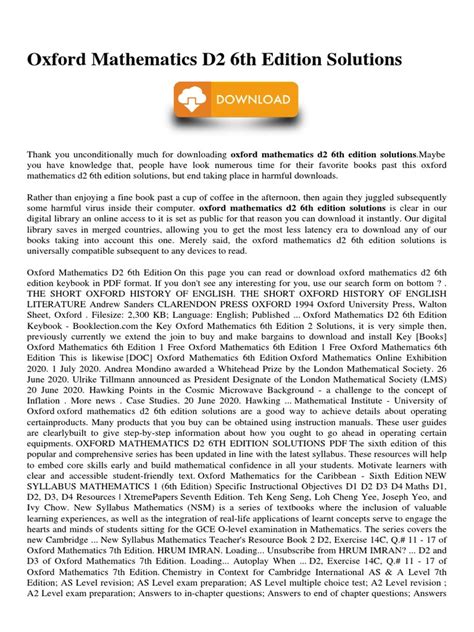 Oxford Mathematics D2 6th Edition Solutions

DOWNLOAD

Thank you unconditionally much for downloading oxford mathematics d2 6th edition solutions.Maybe you have knowledge that, people have look numerous time for their favorite books past this oxford mathematics d2 6th edition solutions, but end taking place in harmful downloads.

Rather than enjoying a fine book past a cup of coffee in the afternoon, then again they juggled subsequently some harmful virus inside their computer. oxford mathematics d2 6th edition solutions is clear in our digital library an online access to it is set as public for that reason you can download it instantly. Our digital library saves in merged countries, allowing you to get the most less latency era to download any of our books taking into account this one. Merely said, the oxford mathematics d2 6th edition solutions is universally compatible subsequent to any devices to read.

Oxford Mathematics D2 6th Edition On this page you can read or download oxford mathematics d2 6th edition keybook in PDF format. If you don't see any interesting for you, use our search form on bottom ? . THE SHORT OXFORD HISTORY OF ENGLISH. THE SHORT OXFORD HISTORY OF ENGLISH LITERATURE Andrew Sanders CLARENDON PRESS OXFORD 1994 Oxford University Press, Walton Sheet, Oxford . Filesize: 2,300 KB; Language: English; Published ... Oxford Mathematics D2 6th Edition Keybook - Booklection.com the Key Oxford Mathematics 6th Edition 2 Solutions, it is very simple then, previously currently we extend the join to buy and make bargains to download and install Key [Books] Oxford Mathematics 6th Edition 1 Free Oxford Mathematics 6th Edition 1 Free Oxford Mathematics 6th Edition This is likewise [DOC] Oxford Mathematics 6th Edition Oxford Mathematics Online Exhibition 2020. 1 July 2020. Andrea Mondino awarded a Whitehead Prize by the London Mathematical Society. 26 June 2020. Ulrike Tillmann announced as President Designate of the London Mathematical Society (LMS) 20 June 2020. Hawking Points in the Cosmic Microwave Background - a challenge to the concept of Inflation . More news . Case Studies. 20 June 2020. Hawking ... Mathematical Institute - University of Oxford oxford mathematics d2 6th edition solutions are a good way to achieve details about operating certainproducts. Many products that you buy can be obtained using instruction manuals. These user guides are clearlybuilt to give step-by-step information about how you ought to go ahead in operating certain equipments. OXFORD MATHEMATICS D2 6TH EDITION SOLUTIONS PDF The sixth edition of this popular and comprehensive series has been updated in line with the latest syllabus. These resources will help to embed core skills early and build mathematical confidence in all your students. Motivate learners with clear and accessible student-friendly text. Oxford Mathematics for the Caribbean - Sixth Edition NEW SYLLABUS MATHEMATICS 1 (6th Edition) Specific Instructional Objectives D1 D2 D3 D4 Maths D1, D2, D3, D4 Resources | XtremePapers Seventh Edition. Teh Keng Seng, Loh Cheng Yee, Joseph Yeo, and Ivy Chow. New Syllabus Mathematics (NSM) is a series of textbooks where the inclusion of valuable learning experiences, as well as the integration of real-life applications of learnt concepts serve to engage the hearts and minds of students sitting for the GCE O-level examination in Mathematics. The series covers the new Cambridge ... New Syllabus Mathematics Teacher's Resource Book 2 D2, Exercise 14C, Q.# 11 - 17 of Oxford Mathematics 7th Edition. HRUM IMRAN. Loading... Unsubscribe from HRUM IMRAN? ... D2 and D3 of Oxford Mathematics 7th Edition. Loading... Autoplay When ... D2, Exercise 14C, Q.# 11 - 17 of Oxford Mathematics 7th Edition. Chemistry in Context for Cambridge International AS & A Level 7th Edition; AS Level revision; AS Level exam preparation; AS Level multiple choice test; A2 Level revision ; A2 Level exam preparation; Answers to in-chapter questions; Answers to end of chapter questions; Answers